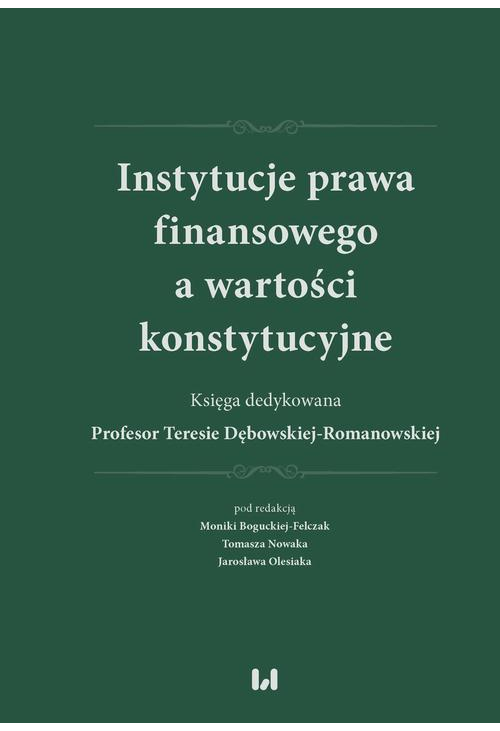 Instytucje prawa finansowego a wartości konstytucyjne

Księga dedykowana
Profesor Teresie Dębowskiej-Romanowskiej

pod redakcją
Moniki Boguckiej-Felczak
Tomasza Nowaka
Jarosława Olesiaka